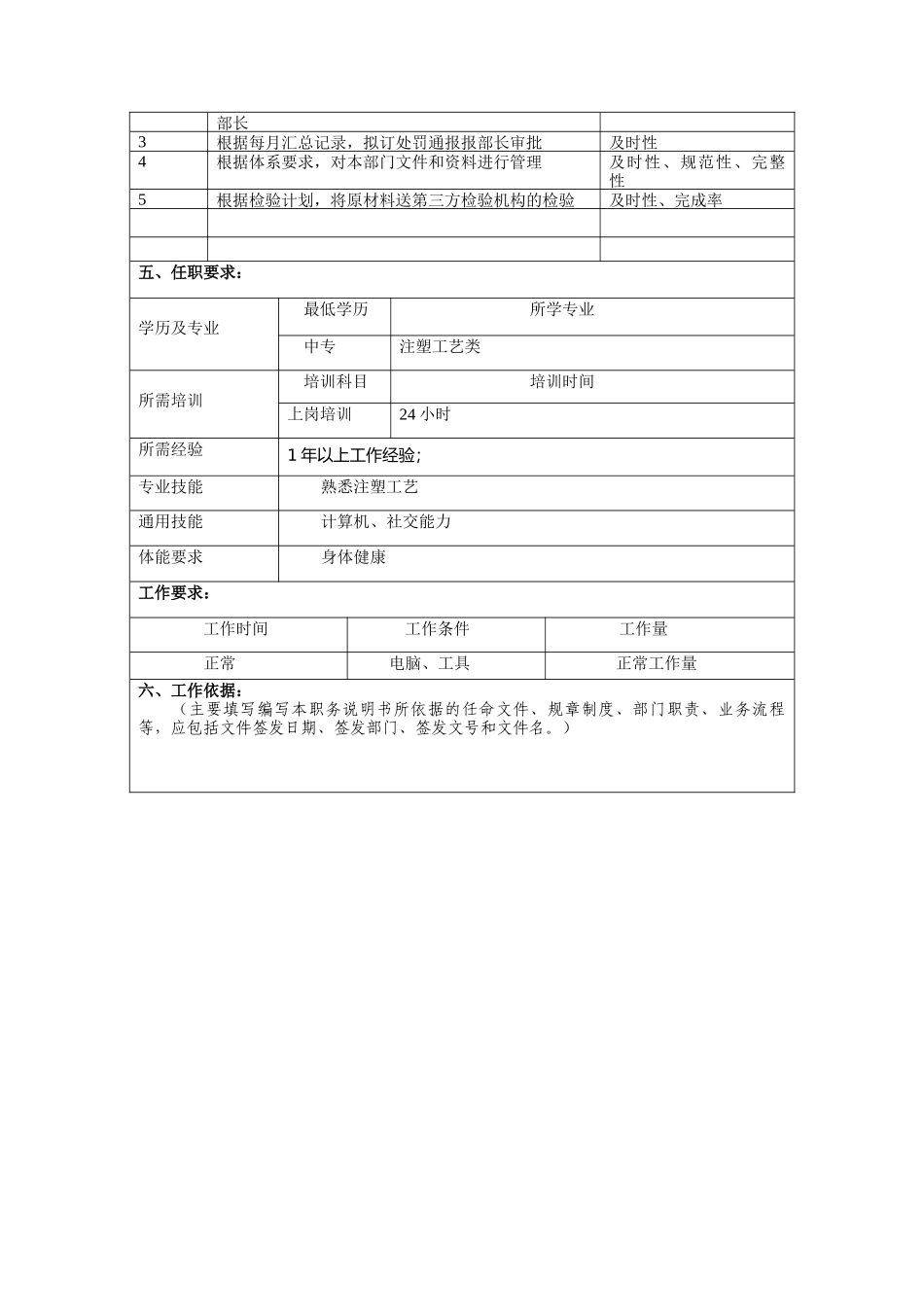 |  | 部长 |  |
|---|---|---|
| 3 | 根据每月汇总记录，拟订处罚通报报部长审批 | 及时性 |
| 4 | 根据体系要求，对本部门文件和资料进行管理 | 及时性、规范性、完整性 |
| 5 | 根据检验计划，将原材料送第三方检验机构的检验 | 及时性、完成率 |
|  |  |  |
|  |  |  |

五、任职要求：

| 学历及专业 | 最低学历 | 所学专业 |
|---|---|---|
|  | 中专 | 注塑工艺类 |
| 所需培训 | 培训科目 | 培训时间 |
|  | 上岗培训 | 24 小时 |
| 所需经验 | 1 年以上工作经验; | |
| 专业技能 | 熟悉注塑工艺 | |
| 通用技能 | 计算机、社交能力 | |
| 体能要求 | 身体健康 | |

工作要求：

| 工作时间 | 工作条件 | 工作量 |
|---|---|---|
| 正常 | 电脑、工具 | 正常工作量 |

六、工作依据：
（主要填写编写本职务说明书所依据的任命文件、规章制度、部门职责、业务流程等，应包括文件签发日期、签发部门、签发文号和文件名。）